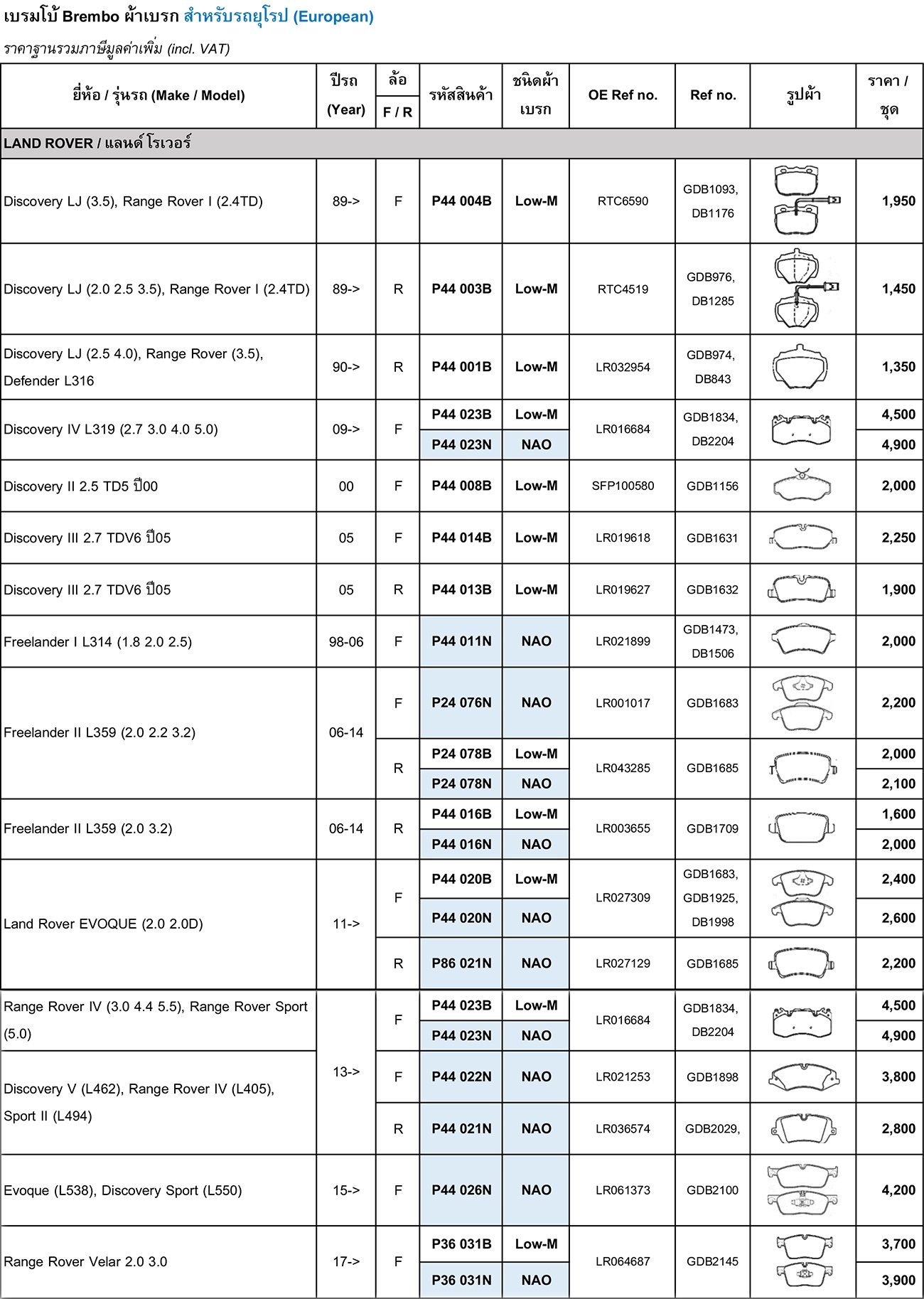 เบรมโบ้ Brembo ผ้าเบรก สำหรับรถยุโรป (European)

ราคาฐานรวมภาษีมูลค่าเพิ่ม (incl. VAT)

| ยี่ห้อ / รุ่นรถ (Make / Model) | ปีรถ (Year) | ล้อ F / R | รหัสสินค้า | ชนิดผ้าเบรก | OE Ref no. | Ref no. | รูปผ้า | ราคา / ชุด |
|---|---|---|---|---|---|---|---|---|
| LAND ROVER / แลนด์ โรเวอร์ | | | | | | | | |
| Discovery LJ (3.5), Range Rover I (2.4TD) | 89-> | F | P44 004B | Low-M | RTC6590 | GDB1093, DB1176 | | 1,950 |
| Discovery LJ (2.0 2.5 3.5), Range Rover I (2.4TD) | 89-> | R | P44 003B | Low-M | RTC4519 | GDB976, DB1285 | | 1,450 |
| Discovery LJ (2.5 4.0), Range Rover (3.5), Defender L316 | 90-> | R | P44 001B | Low-M | LR032954 | GDB974, DB843 | | 1,350 |
| Discovery IV L319 (2.7 3.0 4.0 5.0) | 09-> | F | P44 023B | Low-M | LR016684 | GDB1834, DB2204 | | 4,500 |
| | | | P44 023N | NAO | | | | 4,900 |
| Discovery II 2.5 TD5 ปี00 | 00 | F | P44 008B | Low-M | SFP100580 | GDB1156 | | 2,000 |
| Discovery III 2.7 TDV6 ปี05 | 05 | F | P44 014B | Low-M | LR019618 | GDB1631 | | 2,250 |
| Discovery III 2.7 TDV6 ปี05 | 05 | R | P44 013B | Low-M | LR019627 | GDB1632 | | 1,900 |
| Freelander I L314 (1.8 2.0 2.5) | 98-06 | F | P44 011N | NAO | LR021899 | GDB1473, DB1506 | | 2,000 |
| Freelander II L359 (2.0 2.2 3.2) | 06-14 | F | P24 076N | NAO | LR001017 | GDB1683 | | 2,200 |
| | | R | P24 078B | Low-M | LR043285 | GDB1685 | | 2,000 |
| | | | P24 078N | NAO | | | | 2,100 |
| Freelander II L359 (2.0 3.2) | 06-14 | R | P44 016B | Low-M | LR003655 | GDB1709 | | 1,600 |
| | | | P44 016N | NAO | | | | 2,000 |
| Land Rover EVOQUE (2.0 2.0D) | 11-> | F | P44 020B | Low-M | LR027309 | GDB1683, GDB1925, DB1998 | | 2,400 |
| | | | P44 020N | NAO | | | | 2,600 |
| | | R | P86 021N | NAO | LR027129 | GDB1685 | | 2,200 |
| Range Rover IV (3.0 4.4 5.5), Range Rover Sport (5.0) | 13-> | F | P44 023B | Low-M | LR016684 | GDB1834, DB2204 | | 4,500 |
| | | | P44 023N | NAO | | | | 4,900 |
| Discovery V (L462), Range Rover IV (L405), Sport II (L494) | | F | P44 022N | NAO | LR021253 | GDB1898 | | 3,800 |
| | | R | P44 021N | NAO | LR036574 | GDB2029, | | 2,800 |
| Evoque (L538), Discovery Sport (L550) | 15-> | F | P44 026N | NAO | LR061373 | GDB2100 | | 4,200 |
| Range Rover Velar 2.0 3.0 | 17-> | F | P36 031B | Low-M | LR064687 | GDB2145 | | 3,700 |
| | | | P36 031N | NAO | | | | 3,900 |